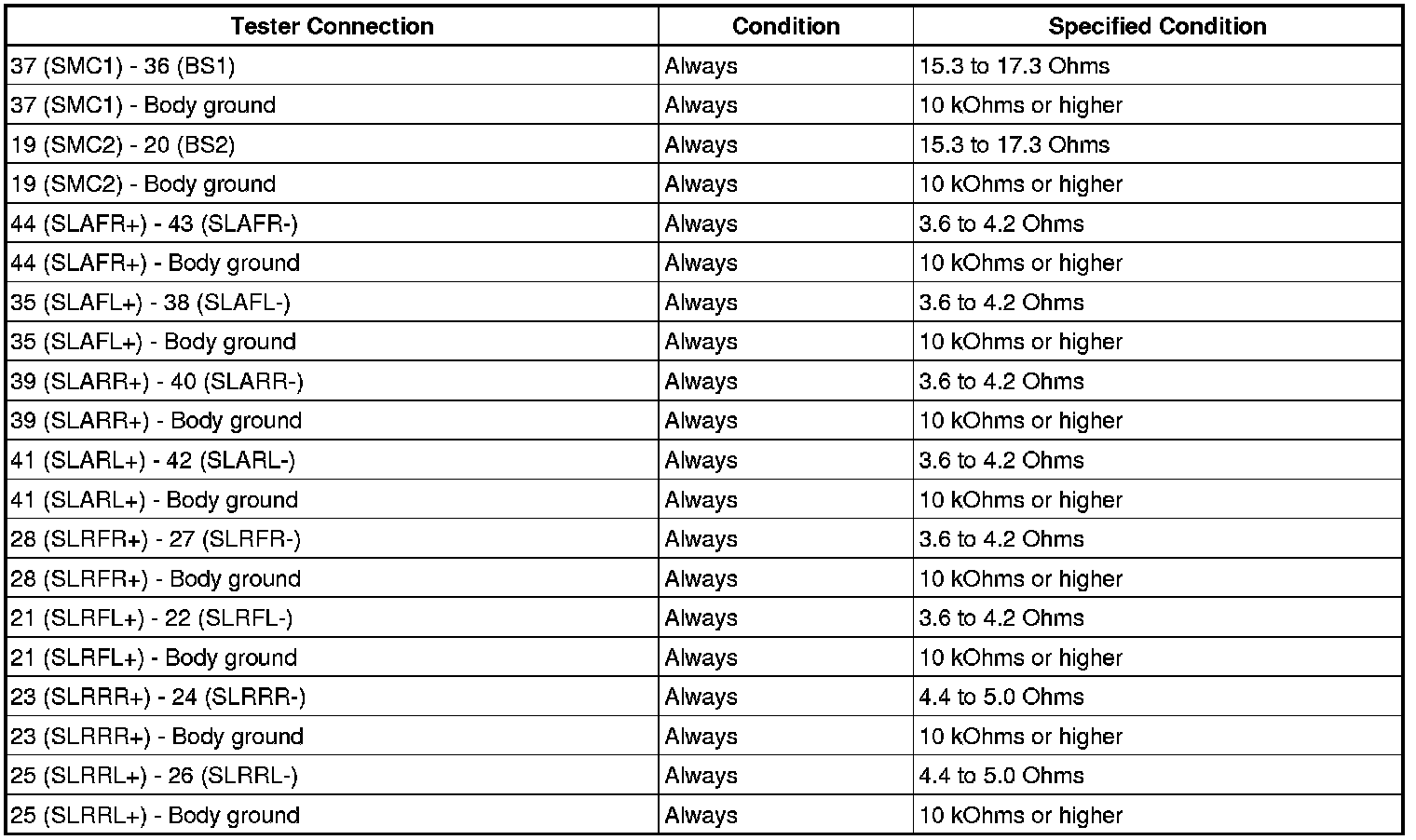 | Tester Connection | Condition | Specified Condition |
|---|---|---|
| 37 (SMC1) - 36 (BS1) | Always | 15.3 to 17.3 Ohms |
| 37 (SMC1) - Body ground | Always | 10 kOhms or higher |
| 19 (SMC2) - 20 (BS2) | Always | 15.3 to 17.3 Ohms |
| 19 (SMC2) - Body ground | Always | 10 kOhms or higher |
| 44 (SLAFR+) - 43 (SLAFR-) | Always | 3.6 to 4.2 Ohms |
| 44 (SLAFR+) - Body ground | Always | 10 kOhms or higher |
| 35 (SLAFL+) - 38 (SLAFL-) | Always | 3.6 to 4.2 Ohms |
| 35 (SLAFL+) - Body ground | Always | 10 kOhms or higher |
| 39 (SLARR+) - 40 (SLARR-) | Always | 3.6 to 4.2 Ohms |
| 39 (SLARR+) - Body ground | Always | 10 kOhms or higher |
| 41 (SLARL+) - 42 (SLARL-) | Always | 3.6 to 4.2 Ohms |
| 41 (SLARL+) - Body ground | Always | 10 kOhms or higher |
| 28 (SLRFR+) - 27 (SLRFR-) | Always | 3.6 to 4.2 Ohms |
| 28 (SLRFR+) - Body ground | Always | 10 kOhms or higher |
| 21 (SLRFL+) - 22 (SLRFL-) | Always | 3.6 to 4.2 Ohms |
| 21 (SLRFL+) - Body ground | Always | 10 kOhms or higher |
| 23 (SLRRR+) - 24 (SLRRR-) | Always | 4.4 to 5.0 Ohms |
| 23 (SLRRR+) - Body ground | Always | 10 kOhms or higher |
| 25 (SLRRL+) - 26 (SLRRL-) | Always | 4.4 to 5.0 Ohms |
| 25 (SLRRL+) - Body ground | Always | 10 kOhms or higher |